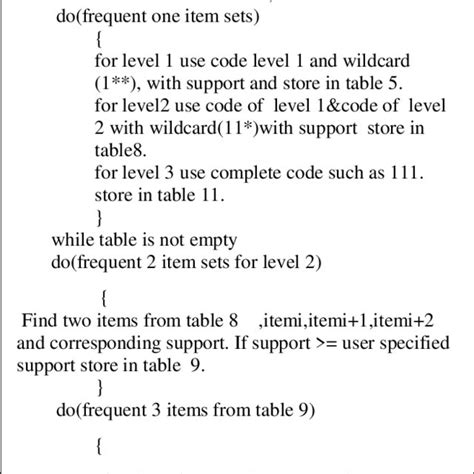 do(frequent one item sets)
{
for level 1 use code level 1 and wildcard (1**), with support and store in table 5.
for level2 use code of level 1&code of level 2 with wildcard(11*)with support store in table8.
for level 3 use complete code such as 111. store in table 11.
}
while table is not empty
do(frequent 2 item sets for level 2)

{
Find two items from table 8 ,itemi,itemi+1,itemi+2 and corresponding support. If support >= user specified support store in table 9.
}
do(frequent 3 items from table 9)

{